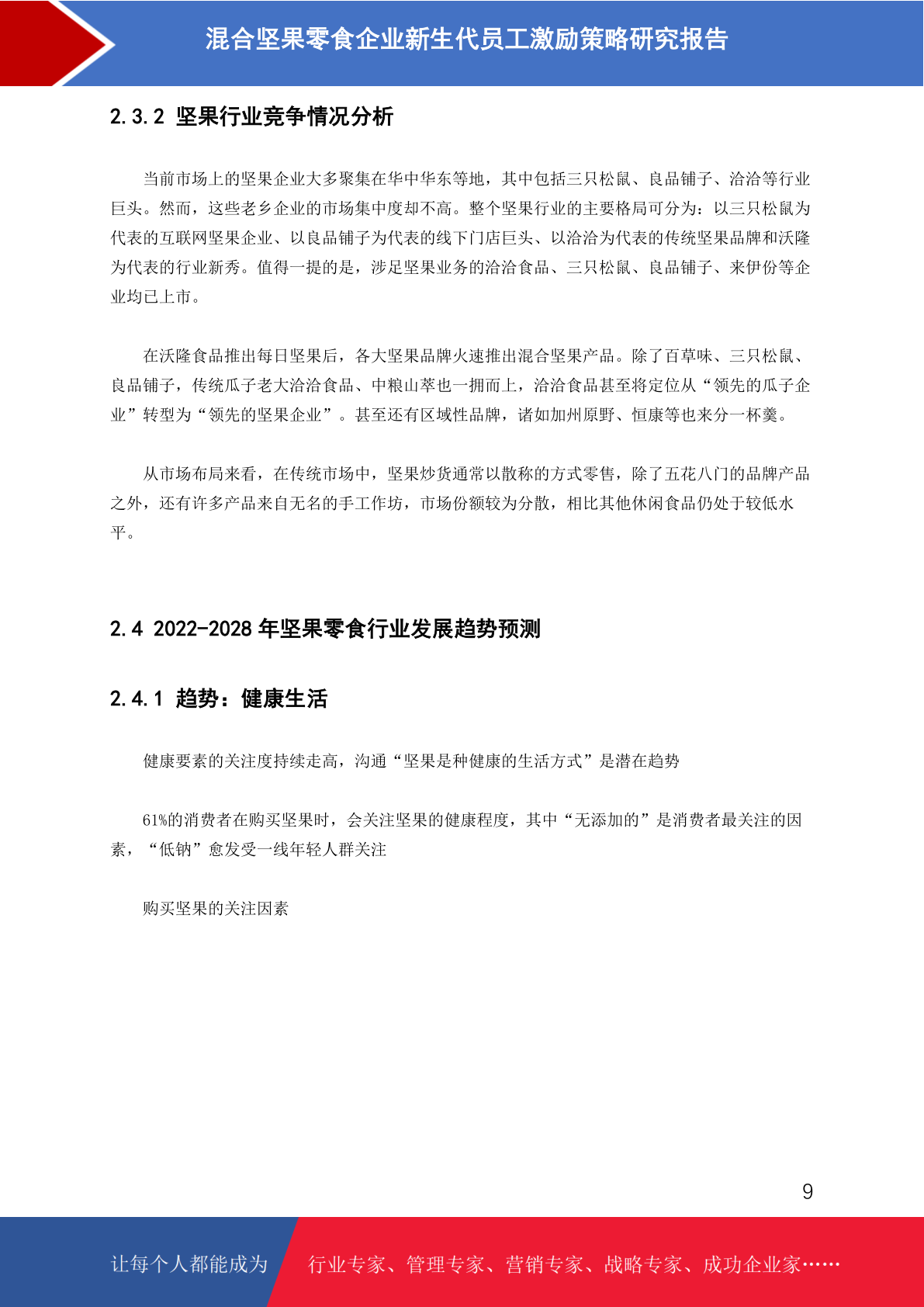 混合坚果零食企业新生代员工激励策略研究报告

2.3.2 坚果行业竞争情况分析

当前市场上的坚果企业大多聚集在华中华东等地，其中包括三只松鼠、良品铺子、洽洽等行业巨头。然而，这些老乡企业的市场集中度却不高。整个坚果行业的主要格局可分为：以三只松鼠为代表的互联网坚果企业、以良品铺子为代表的线下门店巨头、以洽洽为代表的传统坚果品牌和沃隆为代表的行业新秀。值得一提的是，涉足坚果业务的洽洽食品、三只松鼠、良品铺子、来伊份等企业均已上市。

在沃隆食品推出每日坚果后，各大坚果品牌火速推出混合坚果产品。除了百草味、三只松鼠、良品铺子，传统瓜子老大洽洽食品、中粮山萃也一拥而上，洽洽食品甚至将定位从“领先的瓜子企业”转型为“领先的坚果企业”。甚至还有区域性品牌，诸如加州原野、恒康等也来分一杯羹。

从市场布局来看，在传统市场中，坚果炒货通常以散称的方式零售，除了五花八门的品牌产品之外，还有许多产品来自无名的手工作坊，市场份额较为分散，相比其他休闲食品仍处于较低水平。

2.4 2022-2028 年坚果零食行业发展趋势预测

2.4.1 趋势：健康生活

健康要素的关注度持续走高，沟通“坚果是种健康的生活方式”是潜在趋势

61%的消费者在购买坚果时，会关注坚果的健康程度，其中“无添加的”是消费者最关注的因素，“低钠”愈发受一线年轻人群关注

购买坚果的关注因素

9

让每个人都能成为 行业专家、管理专家、营销专家、战略专家、成功企业家……